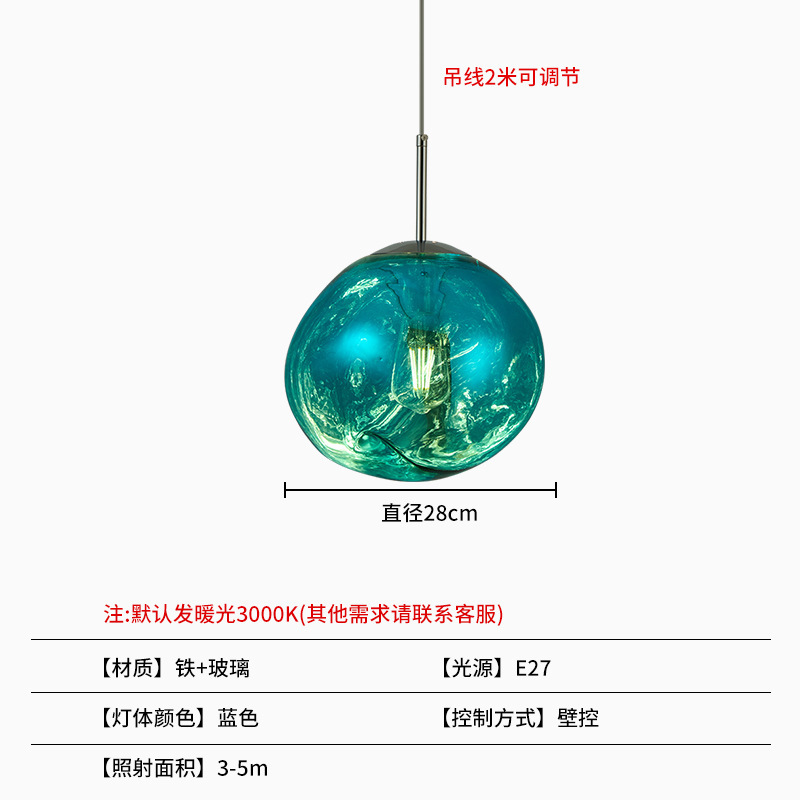 吊线2米可调节

直径28cm

注:默认发暖光3000K(其他需求请联系客服)

【材质】铁+玻璃 【光源】E27

【灯体颜色】蓝色 【控制方式】壁控

【照射面积】3-5m